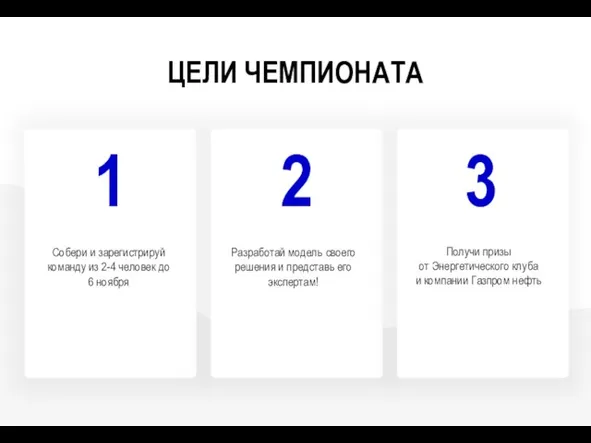 ЦЕЛИ ЧЕМПИОНАТА

1

Собери и зарегистрируй команду из 2-4 человек до 6 ноября

2

Разработай модель своего решения и представь его экспертам!

3

Получи призы от Энергетического клуба и компании Газпром нефть